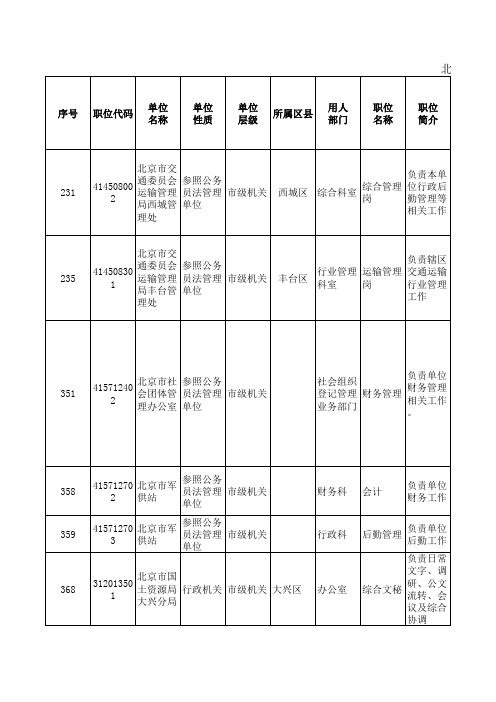 北

| 序号 | 职位代码 | 单位名称 | 单位性质 | 单位层级 | 所属区县 | 用人部门 | 职位名称 | 职位简介 |
|---|---|---|---|---|---|---|---|---|
| 231 | 414508002 | 北京市交通委员会运输管理局西城管理处 | 参照公务员法管理单位 | 市级机关 | 西城区 | 综合科室 | 综合管理岗 | 负责本单位行政后勤管理等相关工作 |
| 235 | 414508301 | 北京市交通委员会运输管理局丰台管理处 | 参照公务员法管理单位 | 市级机关 | 丰台区 | 行业管理科室 | 运输管理岗 | 负责辖区交通运输行业管理工作 |
| 351 | 415712402 | 北京市社会团体管理办公室 | 参照公务员法管理单位 | 市级机关 | | 社会组织登记管理业务部门 | 财务管理 | 负责单位财务管理相关工作。 |
| 358 | 415712702 | 北京市军供站 | 参照公务员法管理单位 | 市级机关 | | 财务科 | 会计 | 负责单位财务工作 |
| 359 | 415712703 | 北京市军供站 | 参照公务员法管理单位 | 市级机关 | | 行政科 | 后勤管理 | 负责单位后勤工作 |
| 368 | 312013501 | 北京市国土资源局大兴分局 | 行政机关 | 市级机关 | 大兴区 | 办公室 | 综合文秘 | 负责日常文字、调研、公文流转、会议及综合协调 |